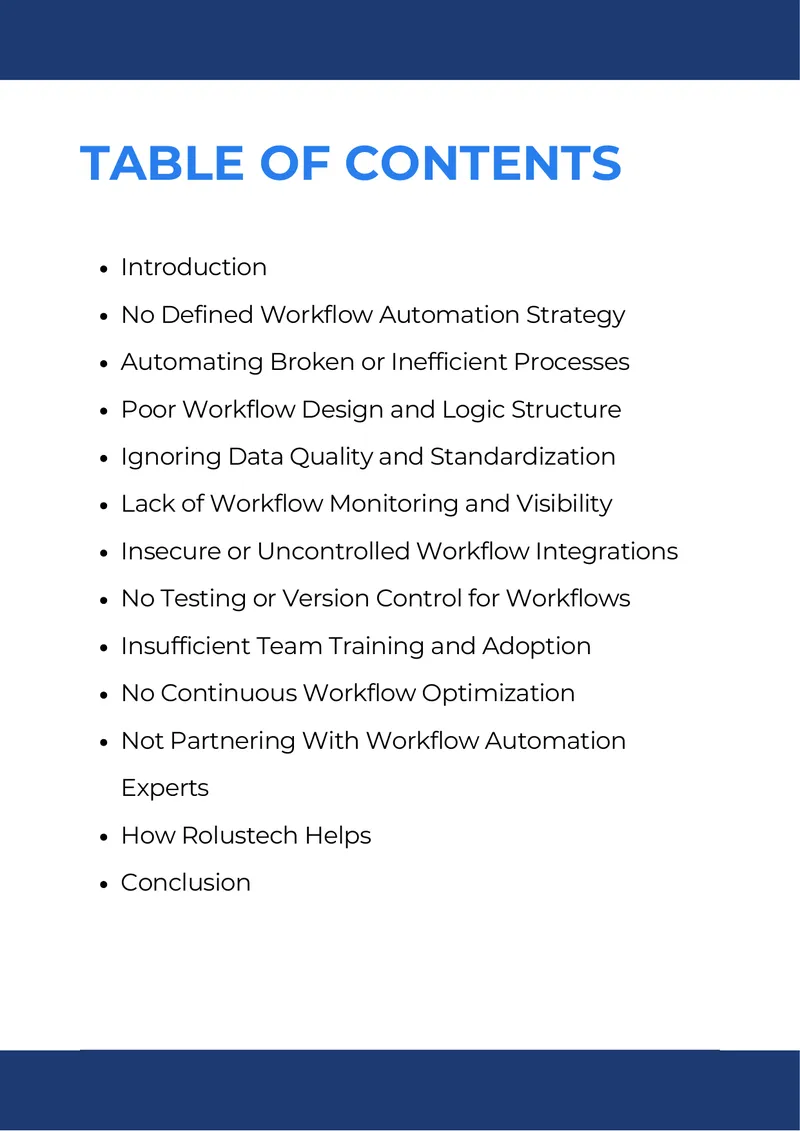 TABLE OF CONTENTS

• Introduction
• No Defined Workflow Automation Strategy
• Automating Broken or Inefficient Processes
• Poor Workflow Design and Logic Structure
• Ignoring Data Quality and Standardization
• Lack of Workflow Monitoring and Visibility
• Insecure or Uncontrolled Workflow Integrations
• No Testing or Version Control for Workflows
• Insufficient Team Training and Adoption
• No Continuous Workflow Optimization
• Not Partnering With Workflow Automation Experts
• How Rolustech Helps
• Conclusion